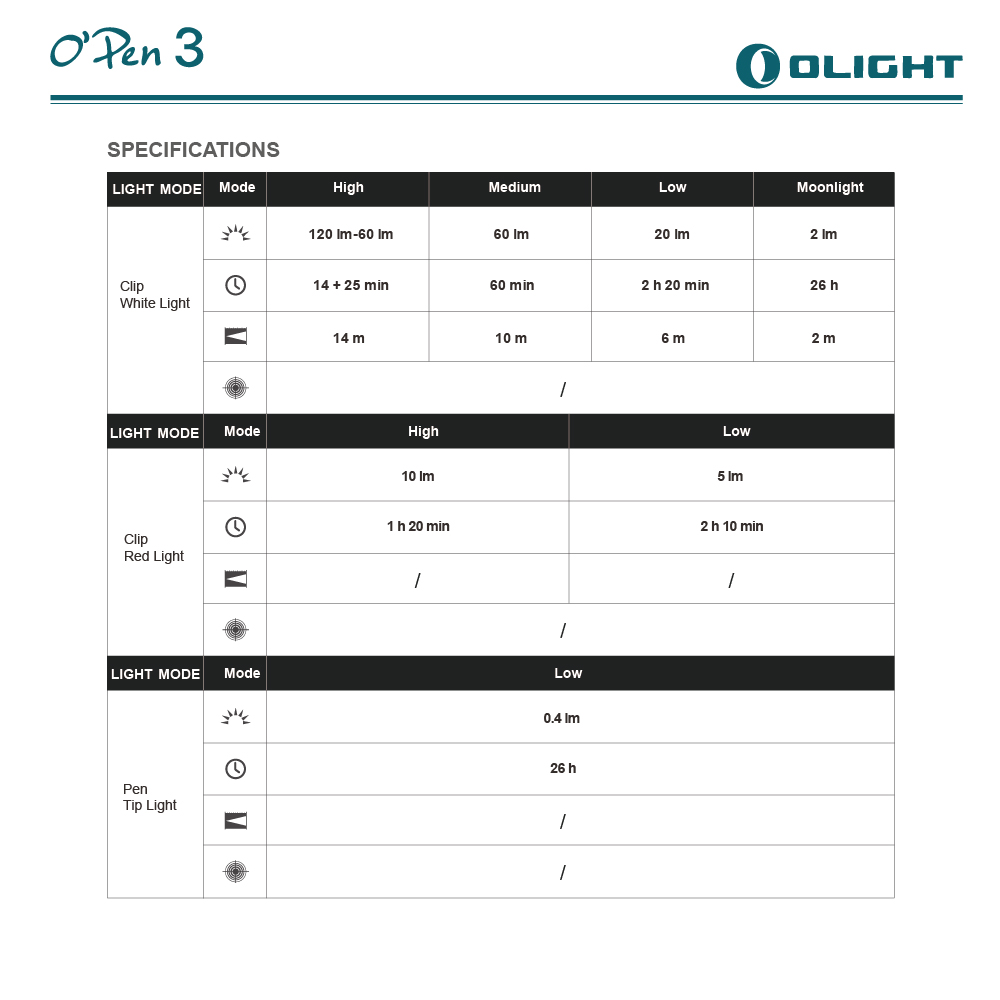 O'Pen 3

OLIGHT

SPECIFICATIONS

| LIGHT MODE | Mode | High | Medium | Low | Moonlight |
|---|---|---|---|---|---|
| Clip White Light | | 120 lm-60 lm | 60 lm | 20 lm | 2 lm |
| | | 14 + 25 min | 60 min | 2 h 20 min | 26 h |
| | | 14 m | 10 m | 6 m | 2 m |
| | | / | | | |

| LIGHT MODE | Mode | High | Low |
|---|---|---|---|
| Clip Red Light | | 10 lm | 5 lm |
| | | 1 h 20 min | 2 h 10 min |
| | | / | / |
| | | / | |

| LIGHT MODE | Mode | Low |
|---|---|---|
| Pen Tip Light | | 0.4 lm |
| | | 26 h |
| | | / |
| | | / |